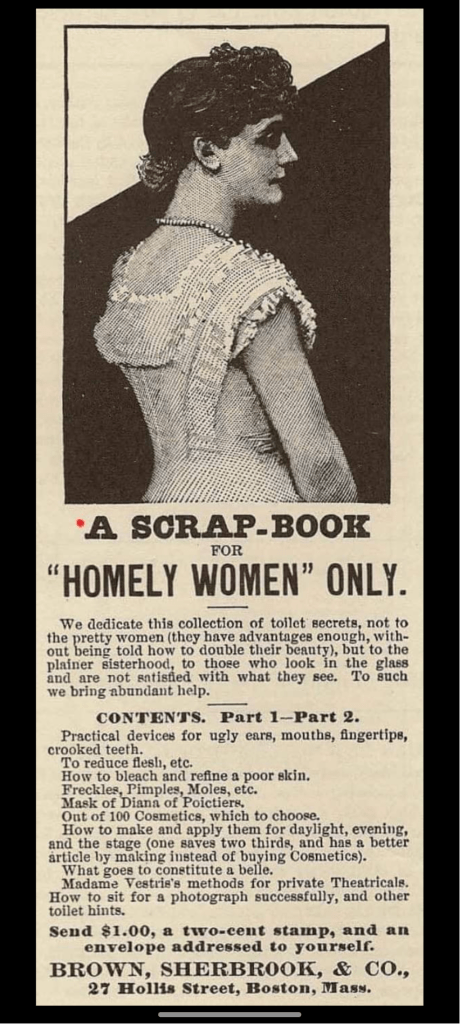 A SCRAP-BOOK
FOR
"HOMELY WOMEN" ONLY.

We dedicate this collection of toilet secrets, not to the pretty women (they have advantages enough, without being told how to double their beauty), but to the plainer sisterhood, to those who look in the glass and are not satisfied with what they see. To such we bring abundant help.

CONTENTS. Part 1—Part 2.

Practical devices for ugly ears, mouths, fingertips, crooked teeth.
To reduce flesh, etc.
How to bleach and refine a poor skin.
Freckles, Pimples, Moles, etc.
Mask of Diana of Poictiers.
Out of 100 Cosmetics, which to choose.
How to make and apply them for daylight, evening, and the stage (one saves two thirds, and has a better article by making instead of buying Cosmetics).
What goes to constitute a belle.
Madame Vestris's methods for private Theatricals. How to sit for a photograph successfully, and other toilet hints.

Send $1.00, a two-cent stamp, and an envelope addressed to yourself.

BROWN, SHERBROOK, & CO.,
27 Hollis Street, Boston, Mass.